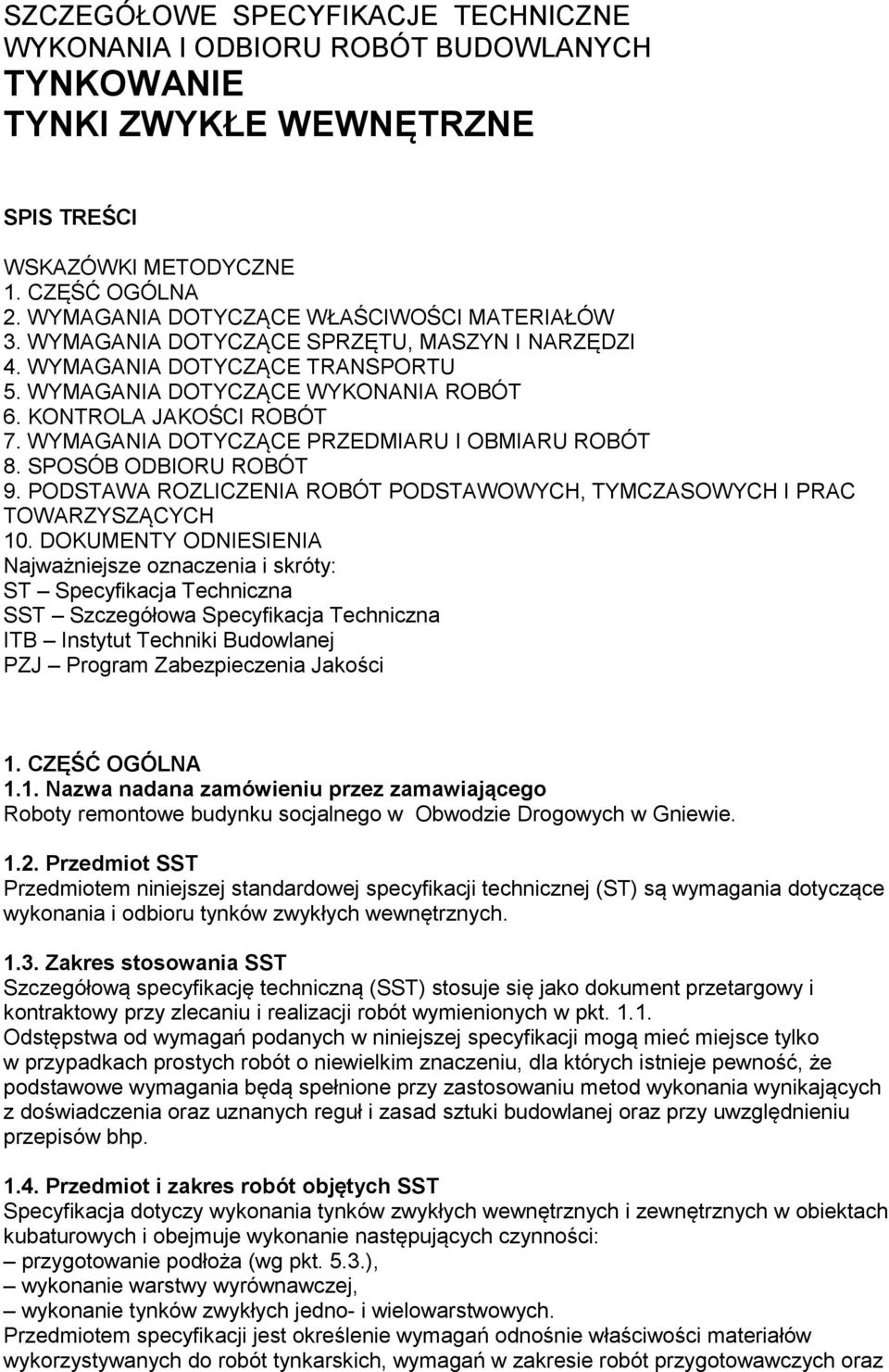 SZCZEGÓŁOWE SPECYFIKACJE TECHNICZNE
WYKONANIA I ODBIORU ROBÓT BUDOWLANYCH
TYNKOWANIE
TYNKI ZWYKŁE WEWNĘTRZNE

SPIS TREŚCI

WSKAZÓWKI METODYCZNE
1. CZĘŚĆ OGÓLNA
2. WYMAGANIA DOTYCZĄCE WŁAŚCIWOŚCI MATERIAŁÓW
3. WYMAGANIA DOTYCZĄCE SPRZĘTU, MASZYN I NARZĘDZI
4. WYMAGANIA DOTYCZĄCE TRANSPORTU
5. WYMAGANIA DOTYCZĄCE WYKONANIA ROBÓT
6. KONTROLA JAKOŚCI ROBÓT
7. WYMAGANIA DOTYCZĄCE PRZEDMIARU I OBMIARU ROBÓT
8. SPOSÓB ODBIORU ROBÓT
9. PODSTAWA ROZLICZENIA ROBÓT PODSTAWOWYCH, TYMCZASOWYCH I PRAC TOWARZYSZĄCYCH
10. DOKUMENTY ODNIESIENIA
Najważniejsze oznaczenia i skróty:
ST – Specyfikacja Techniczna
SST – Szczegółowa Specyfikacja Techniczna
ITB – Instytut Techniki Budowlanej
PZJ – Program Zabezpieczenia Jakości

1. CZĘŚĆ OGÓLNA
1.1. Nazwa nadana zamówieniu przez zamawiającego
Roboty remontowe budynku socjalnego w Obwodzie Drogowych w Gniewie.

1.2. Przedmiot SST
Przedmiotem niniejszej standardowej specyfikacji technicznej (ST) są wymagania dotyczące wykonania i odbioru tynków zwykłych wewnętrznych.

1.3. Zakres stosowania SST
Szczegółową specyfikację techniczną (SST) stosuje się jako dokument przetargowy i kontraktowy przy zlecaniu i realizacji robót wymienionych w pkt. 1.1.
Odstępstwa od wymagań podanych w niniejszej specyfikacji mogą mieć miejsce tylko w przypadkach prostych robót o niewielkim znaczeniu, dla których istnieje pewność, że podstawowe wymagania będą spełnione przy zastosowaniu metod wykonania wynikających z doświadczenia oraz uznanych reguł i zasad sztuki budowlanej oraz przy uwzględnieniu przepisów bhp.

1.4. Przedmiot i zakres robót objętych SST
Specyfikacja dotyczy wykonania tynków zwykłych wewnętrznych i zewnętrznych w obiektach kubaturowych i obejmuje wykonanie następujących czynności:
– przygotowanie podłoża (wg pkt. 5.3.),
– wykonanie warstwy wyrównawczej,
– wykonanie tynków zwykłych jedno- i wielowarstwowych.
Przedmiotem specyfikacji jest określenie wymagań odnośnie właściwości materiałów wykorzystywanych do robót tynkarskich, wymagań w zakresie robót przygotowawczych oraz